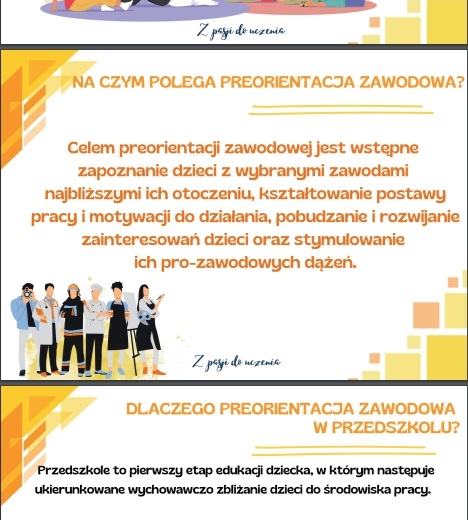 Z pasji do uczenia

NA CZYM POLEGA PREORIENTACJA ZAWODOWA?

Celem preorientacji zawodowej jest wstępne zapoznanie dzieci z wybranymi zawodami najbliższymi ich otoczeniu, kształtowanie postawy pracy i motywacji do działania, pobudzanie i rozwijanie zainteresowań dzieci oraz stymulowanie ich pro-zawodowych dążeń.

Z pasji do uczenia

DLACZEGO PREORIENTACJA ZAWODOWA W PRZEDSZKOLU?

Przedszkole to pierwszy etap edukacji dziecka, w którym następuje ukierunkowane wychowawczo zbliżanie dzieci do środowiska pracy.